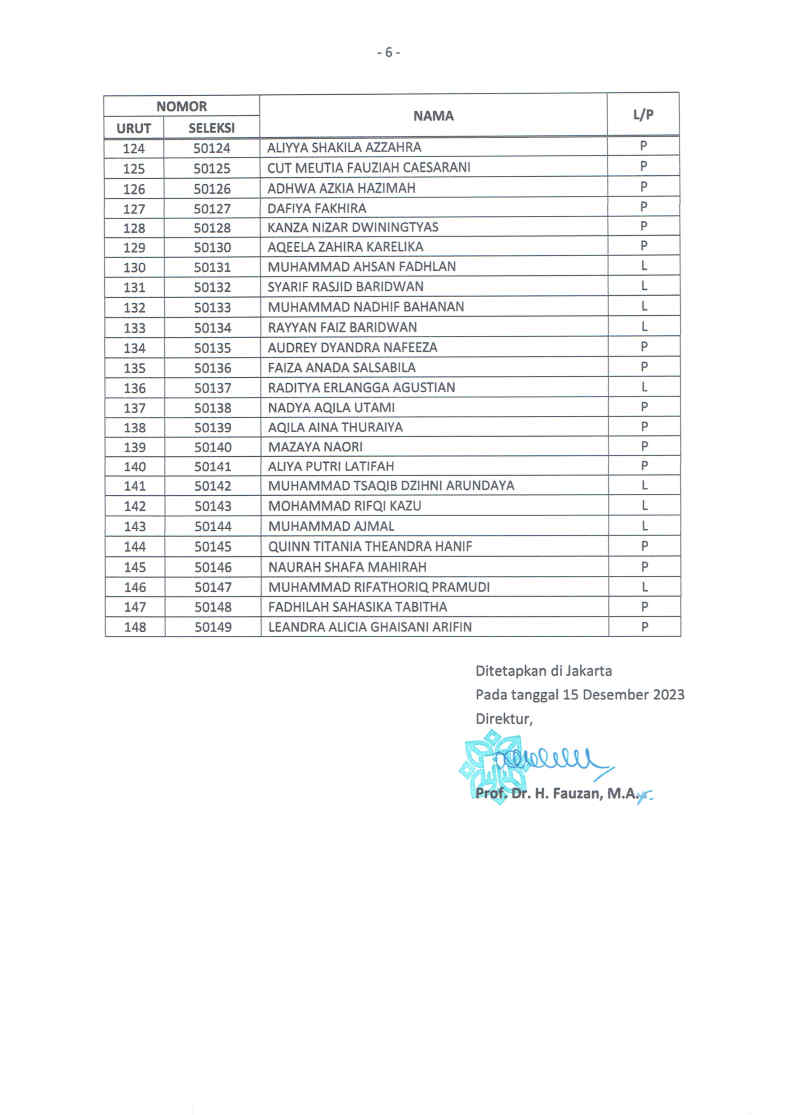 - 6 -

| NOMOR URUT | NOMOR SELEKSI | NAMA | L/P |
|---|---|---|---|
| 124 | 50124 | ALIYYA SHAKILA AZZAHRA | P |
| 125 | 50125 | CUT MEUTIA FAUZIAH CAESARANI | P |
| 126 | 50126 | ADHWA AZKIA HAZIMAH | P |
| 127 | 50127 | DAFIYA FAKHIRA | P |
| 128 | 50128 | KANZA NIZAR DWININGTYAS | P |
| 129 | 50130 | AQEELA ZAHIRA KARELIKA | P |
| 130 | 50131 | MUHAMMAD AHSAN FADHLAN | L |
| 131 | 50132 | SYARIF RASJID BARIDWAN | L |
| 132 | 50133 | MUHAMMAD NADHIF BAHANAN | L |
| 133 | 50134 | RAYYAN FAIZ BARIDWAN | L |
| 134 | 50135 | AUDREY DYANDRA NAFEEZA | P |
| 135 | 50136 | FAIZA ANADA SALSABILA | P |
| 136 | 50137 | RADITYA ERLANGGA AGUSTIAN | L |
| 137 | 50138 | NADYA AQILA UTAMI | P |
| 138 | 50139 | AQILA AINA THURAIYA | P |
| 139 | 50140 | MAZAYA NAORI | P |
| 140 | 50141 | ALIYA PUTRI LATIFAH | P |
| 141 | 50142 | MUHAMMAD TSAQIB DZIHNI ARUNDAYA | L |
| 142 | 50143 | MOHAMMAD RIFQI KAZU | L |
| 143 | 50144 | MUHAMMAD AJMAL | L |
| 144 | 50145 | QUINN TITANIA THEANDRA HANIF | P |
| 145 | 50146 | NAURAH SHAFA MAHIRAH | P |
| 146 | 50147 | MUHAMMAD RIFATHORIQ PRAMUDI | L |
| 147 | 50148 | FADHILAH SAHASIKA TABITHA | P |
| 148 | 50149 | LEANDRA ALICIA GHAISANI ARIFIN | P |

Ditetapkan di Jakarta
Pada tanggal 15 Desember 2023
Direktur,

Prof. Dr. H. Fauzan, M.A.